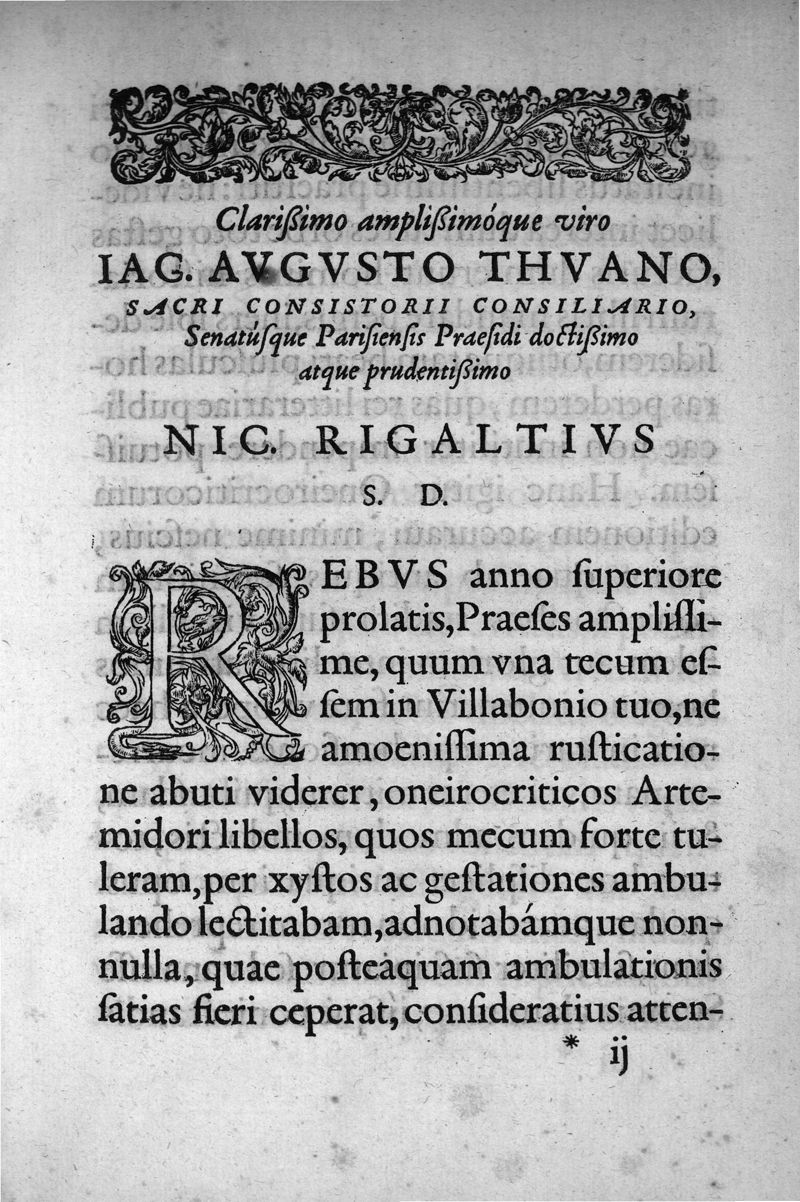 Clarißimo amplißimóque viro
IAC. AVGVSTO THVANO,
SACRI CONSISTORII CONSILIARIO,
Senatúſque Pariſienſis Praeſidi doctißimo atque prudentißimo

NIC. RIGALTIVS
S. D.

REBVS anno ſuperiore prolatis, Praeſes ampliſſime, quum vna tecum eſſem in Villabonio tuo, ne amoeniſſima rusticatione abuti viderer, oneirocriticos Artemidori libellos, quos mecum forte tuleram, per xyſtos ac geſtationes ambulando lectitabam, adnotabámque nonnulla, quae poſteaquam ambulationis ſatias fieri ceperat, conſideratius atten-

* ij